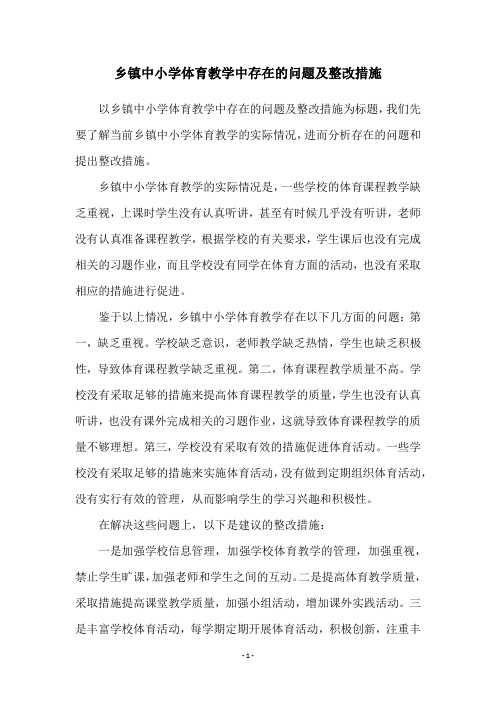 乡镇中小学体育教学中存在的问题及整改措施

以乡镇中小学体育教学中存在的问题及整改措施为标题，我们先要了解当前乡镇中小学体育教学的实际情况，进而分析存在的问题和提出整改措施。

乡镇中小学体育教学的实际情况是，一些学校的体育课程教学缺乏重视，上课时学生没有认真听讲，甚至有时候几乎没有听讲，老师没有认真准备课程教学，根据学校的有关要求，学生课后也没有完成相关的习题作业，而且学校没有同学在体育方面的活动，也没有采取相应的措施进行促进。

鉴于以上情况，乡镇中小学体育教学存在以下几方面的问题：第一，缺乏重视。学校缺乏意识，老师教学缺乏热情，学生也缺乏积极性，导致体育课程教学缺乏重视。第二，体育课程教学质量不高。学校没有采取足够的措施来提高体育课程教学的质量，学生也没有认真听讲，也没有课外完成相关的习题作业，这就导致体育课程教学的质量不够理想。第三，学校没有采取有效的措施促进体育活动。一些学校没有采取足够的措施来实施体育活动，没有做到定期组织体育活动，没有实行有效的管理，从而影响学生的学习兴趣和积极性。

在解决这些问题上，以下是建议的整改措施：

一是加强学校信息管理，加强学校体育教学的管理，加强重视，禁止学生旷课，加强老师和学生之间的互动。二是提高体育教学质量，采取措施提高课堂教学质量，加强小组活动，增加课外实践活动。三是丰富学校体育活动，每学期定期开展体育活动，积极创新，注重丰

- 1 -